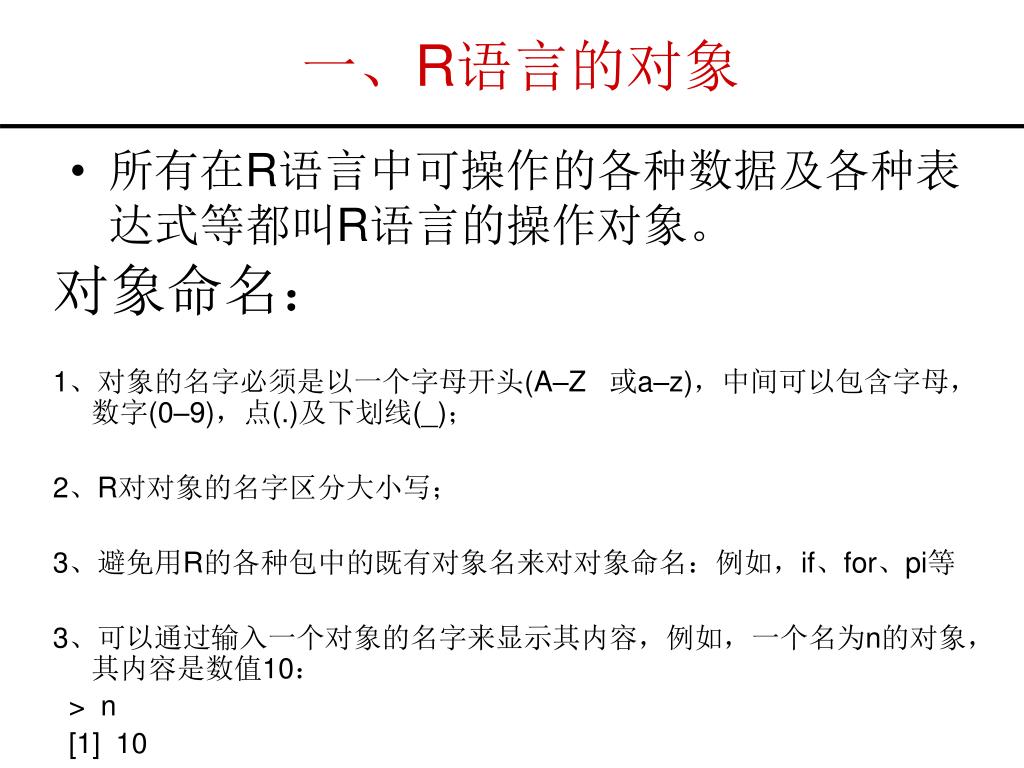 一、R语言的对象

• 所有在R语言中可操作的各种数据及各种表达式等都叫R语言的操作对象。

对象命名：

1、对象的名字必须是以一个字母开头(A–Z 或a–z)，中间可以包含字母，数字(0–9)，点(.)及下划线(_)；

2、R对对象的名字区分大小写；

3、避免用R的各种包中的既有对象名来对对象命名：例如，if、for、pi等

3、可以通过输入一个对象的名字来显示其内容，例如，一个名为n的对象，其内容是数值10：

> n

[1] 10